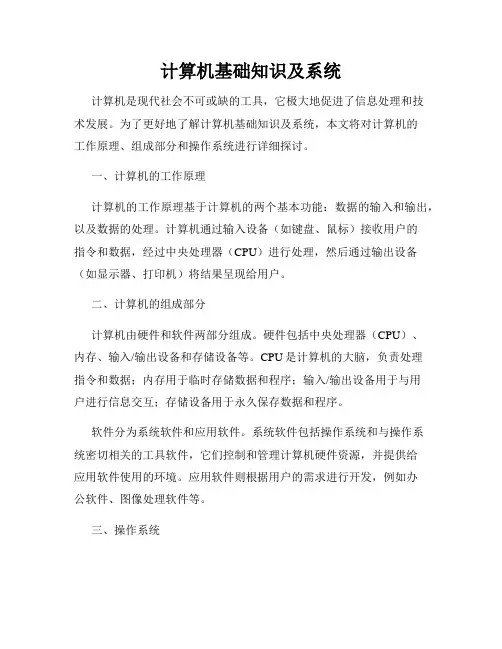 计算机基础知识及系统

计算机是现代社会不可或缺的工具，它极大地促进了信息处理和技术发展。为了更好地了解计算机基础知识及系统，本文将对计算机的工作原理、组成部分和操作系统进行详细探讨。

一、计算机的工作原理

计算机的工作原理基于计算机的两个基本功能：数据的输入和输出，以及数据的处理。计算机通过输入设备（如键盘、鼠标）接收用户的指令和数据，经过中央处理器（CPU）进行处理，然后通过输出设备（如显示器、打印机）将结果呈现给用户。

二、计算机的组成部分

计算机由硬件和软件两部分组成。硬件包括中央处理器（CPU）、内存、输入/输出设备和存储设备等。CPU是计算机的大脑，负责处理指令和数据；内存用于临时存储数据和程序；输入/输出设备用于与用户进行信息交互；存储设备用于永久保存数据和程序。

软件分为系统软件和应用软件。系统软件包括操作系统和与操作系统密切相关的工具软件，它们控制和管理计算机硬件资源，并提供给应用软件使用的环境。应用软件则根据用户的需求进行开发，例如办公软件、图像处理软件等。

三、操作系统